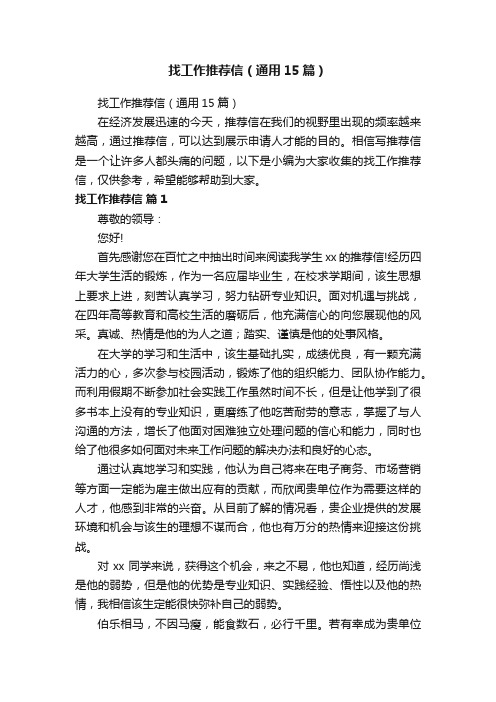 找工作推荐信（通用15篇）

找工作推荐信（通用15篇）

在经济发展迅速的今天，推荐信在我们的视野里出现的频率越来越高，通过推荐信，可以达到展示申请人才能的目的。相信写推荐信是一个让许多人都头痛的问题，以下是小编为大家收集的找工作推荐信，仅供参考，希望能够帮助到大家。

找工作推荐信 篇1

尊敬的领导：

您好!

首先感谢您在百忙之中抽出时间来阅读我学生xx的推荐信!经历四年大学生活的锻炼，作为一名应届毕业生，在校求学期间，该生思想上要求上进，刻苦认真学习，努力钻研专业知识。面对机遇与挑战，在四年高等教育和高校生活的磨砺后，他充满信心的向您展现他的风采。真诚、热情是他的为人之道；踏实、谨慎是他的处事风格。

在大学的学习和生活中，该生基础扎实，成绩优良，有一颗充满活力的心，多次参与校园活动，锻炼了他的组织能力、团队协作能力。而利用假期不断参加社会实践工作虽然时间不长，但是让他学到了很多书本上没有的专业知识，更磨练了他吃苦耐劳的意志，掌握了与人沟通的方法，增长了他面对困难独立处理问题的信心和能力，同时也给了他很多如何面对未来工作问题的解决办法和良好的心态。

通过认真地学习和实践，他认为自己将来在电子商务、市场营销等方面一定能为雇主做出应有的贡献，而欣闻贵单位作为需要这样的人才，他感到非常的兴奋。从目前了解的情况看，贵企业提供的发展环境和机会与该生的理想不谋而合，他也有万分的热情来迎接这份挑战。

对xx同学来说，获得这个机会，来之不易，他也知道，经历尚浅是他的弱势，但是他的优势是专业知识、实践经验、悟性以及他的热情，我相信该生定能很快弥补自己的弱势。

伯乐相马，不因马瘦，能食数石，必行千里。若有幸成为贵单位